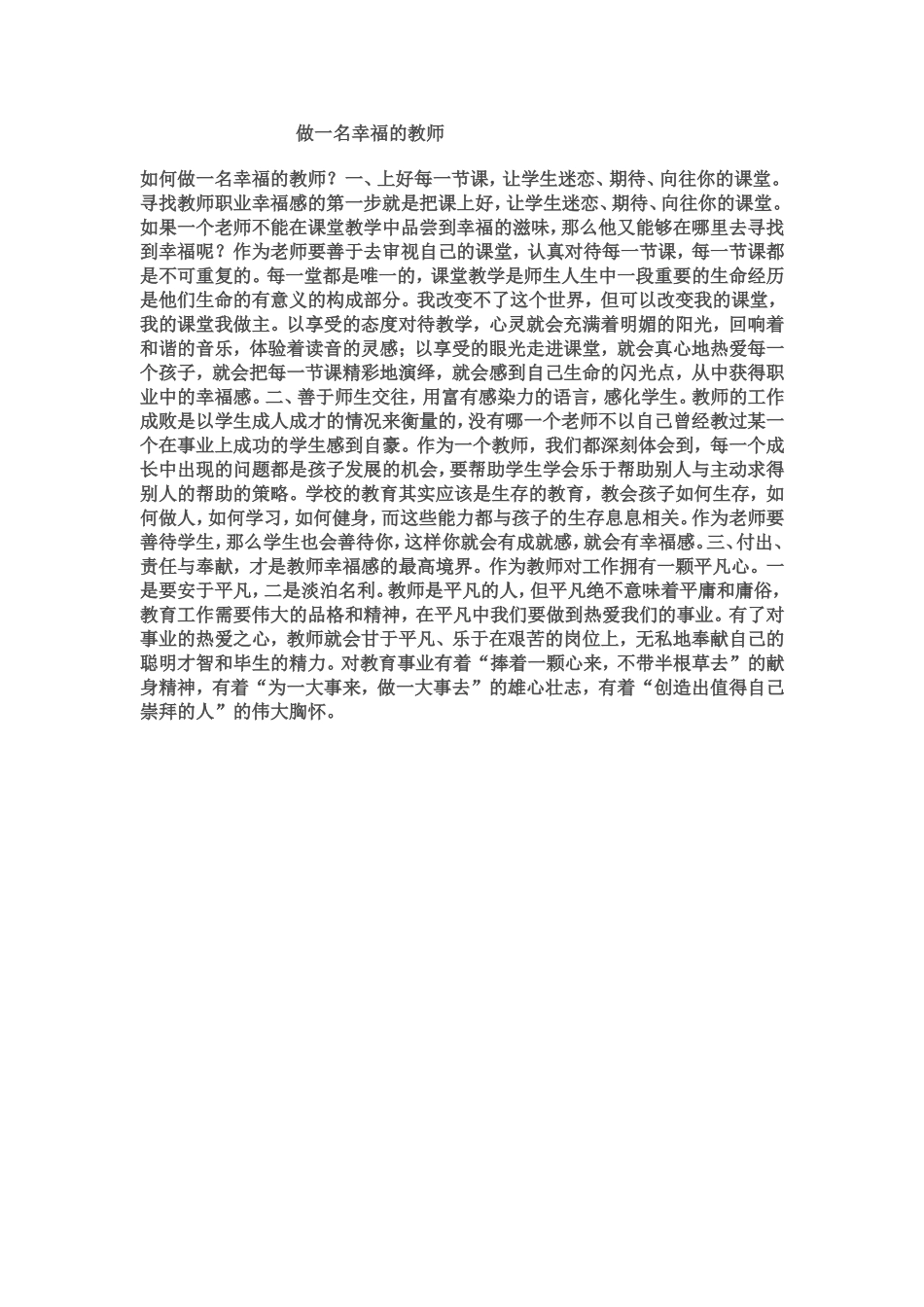 做一名幸福的教师

如何做一名幸福的教师？一、上好每一节课，让学生迷恋、期待、向往你的课堂。寻找教师职业幸福感的第一步就是把课上好，让学生迷恋、期待、向往你的课堂。如果一个老师不能在课堂教学中品尝到幸福的滋味，那么他又能够在哪里去寻找到幸福呢？作为老师要善于去审视自己的课堂，认真对待每一节课，每一节课都是不可重复的。每一堂都是唯一的，课堂教学是师生人生中一段重要的生命经历是他们生命的有意义的构成部分。我改变不了这个世界，但可以改变我的课堂，我的课堂我做主。以享受的态度对待教学，心灵就会充满着明媚的阳光，回响着和谐的音乐，体验着读音的灵感；以享受的眼光走进课堂，就会真心地热爱每一个孩子，就会把每一节课精彩地演绎，就会感到自己生命的闪光点，从中获得职业中的幸福感。二、善于师生交往，用富有感染力的语言，感化学生。教师的工作成败是以学生成人成才的情况来衡量的，没有哪一个老师不以自己曾经教过某一个在事业上成功的学生感到自豪。作为一个教师，我们都深刻体会到，每一个成长中出现的问题都是孩子发展的机会，要帮助学生学会乐于帮助别人与主动求得别人的帮助的策略。学校的教育其实应该是生存的教育，教会孩子如何生存，如何做人，如何学习，如何健身，而这些能力都与孩子的生存息息相关。作为老师要善待学生，那么学生也会善待你，这样你就会有成就感，就会有幸福感。三、付出、责任与奉献，才是教师幸福感的最高境界。作为教师对工作拥有一颗平凡心。一是要安于平凡，二是淡泊名利。教师是平凡的人，但平凡绝不意味着平庸和庸俗，教育工作需要伟大的品格和精神，在平凡中我们要做到热爱我们的事业。有了对事业的热爱之心，教师就会甘于平凡、乐于在艰苦的岗位上，无私地奉献自己的聪明才智和毕生的精力。对教育事业有着“捧着一颗心来，不带半根草去”的献身精神，有着“为一大事来，做一大事去”的雄心壮志，有着“创造出值得自己崇拜的人”的伟大胸怀。